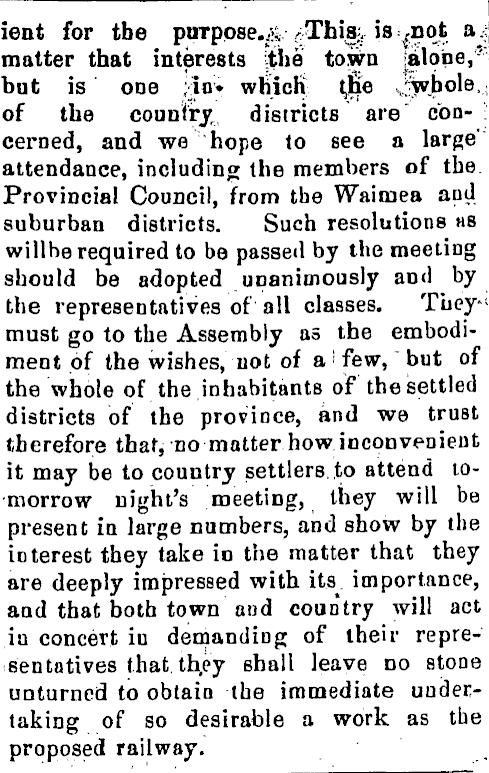 ient for the purpose. This is not a matter that interests the town alone, but is one in which the whole of the country districts are concerned, and we hope to see a large attendance, including the members of the Provincial Council, from the Waimea and suburban districts. Such resolutions as willbe required to be passed by the meeting should be adopted unanimously and by the representatives of all classes. They must go to the Assembly as the embodiment of the wishes, not of a few, but of the whole of the inhabitants of the settled districts of the province, and we trust therefore that, no matter how inconvenient it may be to country settlers to attend tomorrow night's meeting, they will be present in large numbers, and show by the interest they take in the matter that they are deeply impressed with its importance, and that both town and country will act in concert in demanding of their representatives that they shall leave no stone unturned to obtain the immediate undertaking of so desirable a work as the proposed railway.